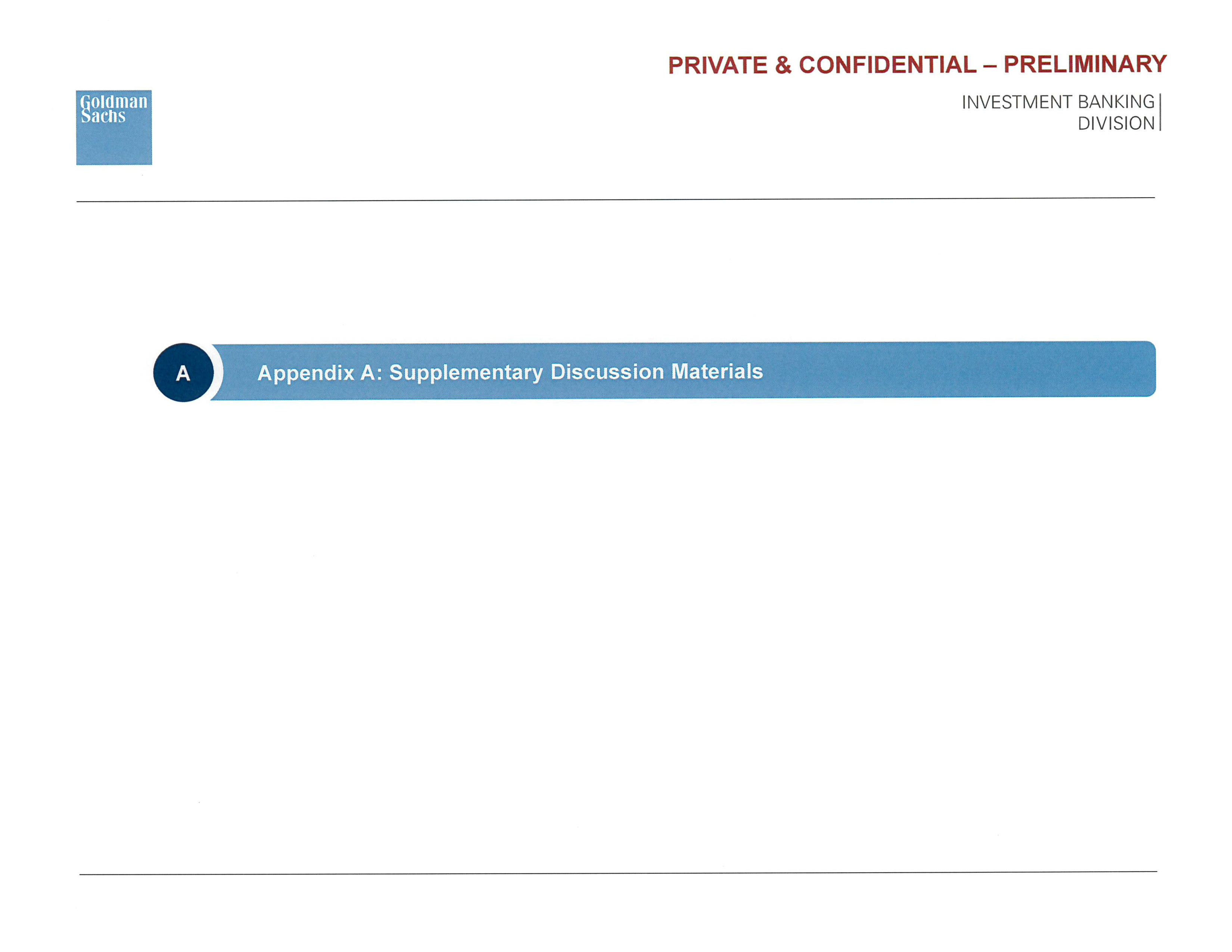 PRIVATE & CONFIDENTIAL – PRELIMINARY

Goldman
Sachs

INVESTMENT BANKING
DIVISION

A

Appendix A: Supplementary Discussion Materials